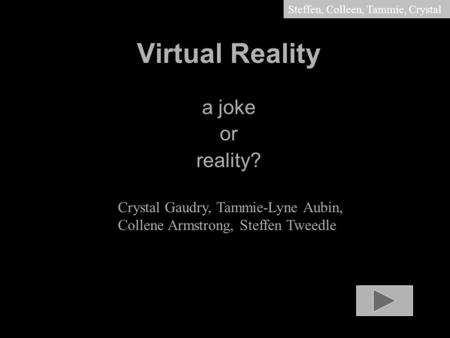 Steffen, Colleen, Tammie, Crystal

Virtual Reality

a joke
or
reality?

Crystal Gaudry, Tammie-Lyne Aubin, Collene Armstrong, Steffen Tweedle